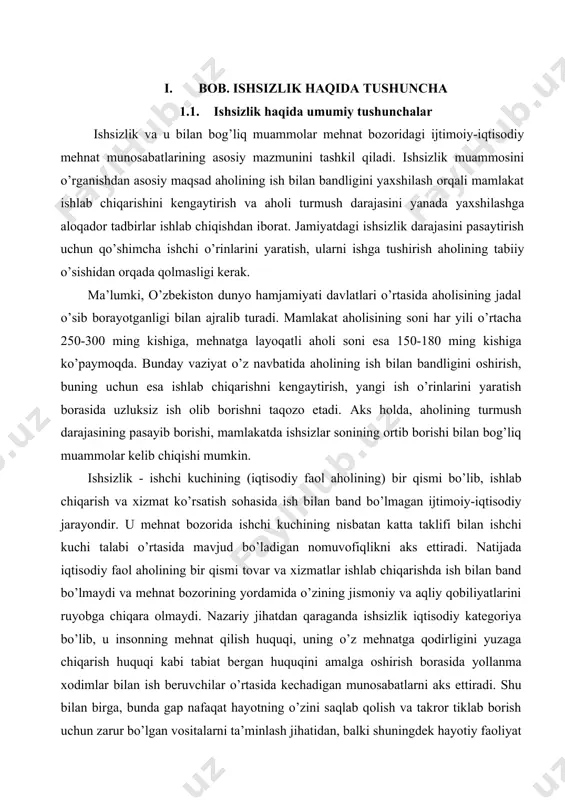 I. BOB. ISHSIZLIK HAQIDA TUSHUNCHA

1.1. Ishsizlik haqida umumiy tushunchalar

Ishsizlik va u bilan bog'liq muammolar mehnat bozoridagi ijtimoiy-iqtisodiy mehnat munosabatlarining asosiy mazmunini tashkil qiladi. Ishsizlik muammosini o'rganishdan asosiy maqsad aholining ish bilan bandligini yaxshilash orqali mamlakat ishlab chiqarishini kengaytirish va aholi turmush darajasini yanada yaxshilashga aloqador tadbirlar ishlab chiqishdan iborat. Jamiyatdagi ishsizlik darajasini pasaytirish uchun qo'shimcha ishchi o'rinlarini yaratish, ularni ishga tushirish aholining tabiiy o'sishidan orqada qolmasligi kerak.

Ma'lumki, O'zbekiston dunyo hamjamiyati davlatlari o'rtasida aholisining jadal o'sib borayotganligi bilan ajralib turadi. Mamlakat aholisining soni har yili o'rtacha 250-300 ming kishiga, mehnatga layoqatli aholi soni esa 150-180 ming kishiga ko'paymoqda. Bunday vaziyat o'z navbatida aholining ish bilan bandligini oshirish, buning uchun esa ishlab chiqarishni kengaytirish, yangi ish o'rinlarini yaratish borasida uzluksiz ish olib borishni taqozo etadi. Aks holda, aholining turmush darajasining pasayib borishi, mamlakatda ishsizlar sonining ortib borishi bilan bog'liq muammolar kelib chiqishi mumkin.

Ishsizlik - ishchi kuchining (iqtisodiy faol aholining) bir qismi bo'lib, ishlab chiqarish va xizmat ko'rsatish sohasida ish bilan band bo'lmagan ijtimoiy-iqtisodiy jarayondir. U mehnat bozorida ishchi kuchining nisbatan katta taklifi bilan ishchi kuchi talabi o'rtasida mavjud bo'ladigan nomuvofiqlikni aks ettiradi. Natijada iqtisodiy faol aholining bir qismi tovar va xizmatlar ishlab chiqarishda ish bilan band bo'lmaydi va mehnat bozorining yordamida o'zining jismoniy va aqliy qobiliyatlarini ruyobga chiqara olmaydi. Nazariy jihatdan qaraganda ishsizlik iqtisodiy kategoriya bo'lib, u insonning mehnat qilish huquqi, uning o'z mehnatga qodirligini yuzaga chiqarish huquqi kabi tabiat bergan huquqini amalga oshirish borasida yollanma xodimlar bilan ish beruvchilar o'rtasida kechadigan munosabatlarni aks ettiradi. Shu bilan birga, bunda gap nafaqat hayotning o'zini saqlab qolish va takror tiklab borish uchun zarur bo'lgan vositalarni ta'minlash jihatidan, balki shuningdek hayotiy faoliyat